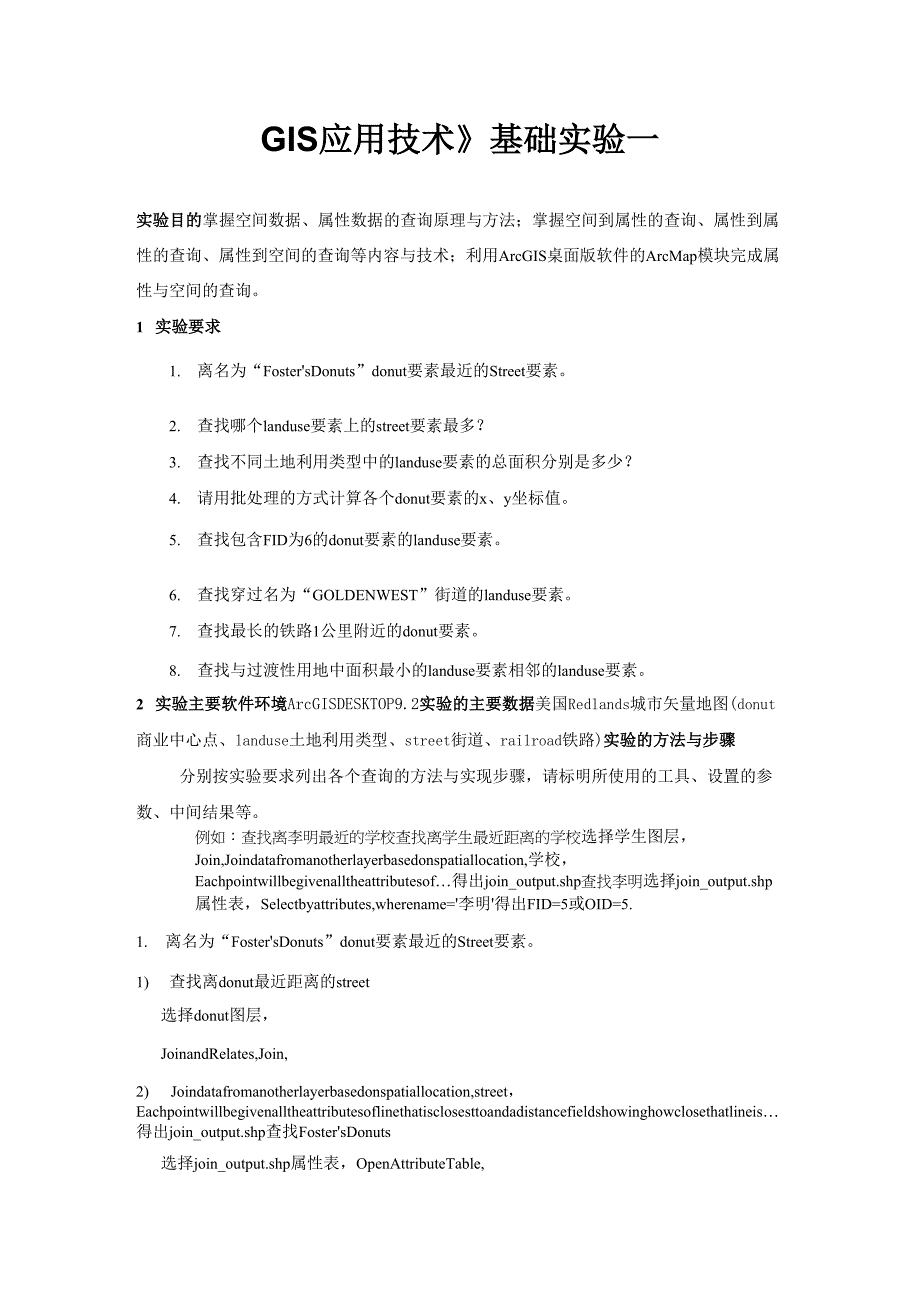 GIS应用技术》基础实验一

实验目的掌握空间数据、属性数据的查询原理与方法；掌握空间到属性的查询、属性到属性的查询、属性到空间的查询等内容与技术；利用ArcGIS桌面版软件的ArcMap模块完成属性与空间的查询。

1 实验要求

1. 离名为“Foster'sDonuts”donut要素最近的Street要素。

2. 查找哪个landuse要素上的street要素最多？

3. 查找不同土地利用类型中的landuse要素的总面积分别是多少？

4. 请用批处理的方式计算各个donut要素的x、y坐标值。

5. 查找包含FID为6的donut要素的landuse要素。

6. 查找穿过名为“GOLDENWEST”街道的landuse要素。

7. 查找最长的铁路1公里附近的donut要素。

8. 查找与过渡性用地中面积最小的landuse要素相邻的landuse要素。

2 实验主要软件环境ArcGISDESKTOP9.2实验的主要数据美国Redlands城市矢量地图(donut商业中心点、landuse土地利用类型、street街道、railroad铁路)实验的方法与步骤

分别按实验要求列出各个查询的方法与实现步骤，请标明所使用的工具、设置的参数、中间结果等。

例如：查找离李明最近的学校查找离学生最近距离的学校选择学生图层，Join,Joindatafromanotherlayerbasedonspatiallocation,学校，Eachpointwillbegivenalltheattributesof…得出join_output.shp查找李明选择join_output.shp属性表，Selectbyattributes,wherename='李明'得出FID=5或OID=5.

1. 离名为“Foster'sDonuts”donut要素最近的Street要素。

1) 查找离donut最近距离的street

选择donut图层，

JoinandRelates,Join,

2) Joindatafromanotherlayerbasedonspatiallocation,street，Eachpointwillbegivenalltheattributesoflinethatisclosesttoandadistancefieldshowinghowclosethatlineis…得出join_output.shp查找Foster'sDonuts

选择join_output.shp属性表，OpenAttributeTable,